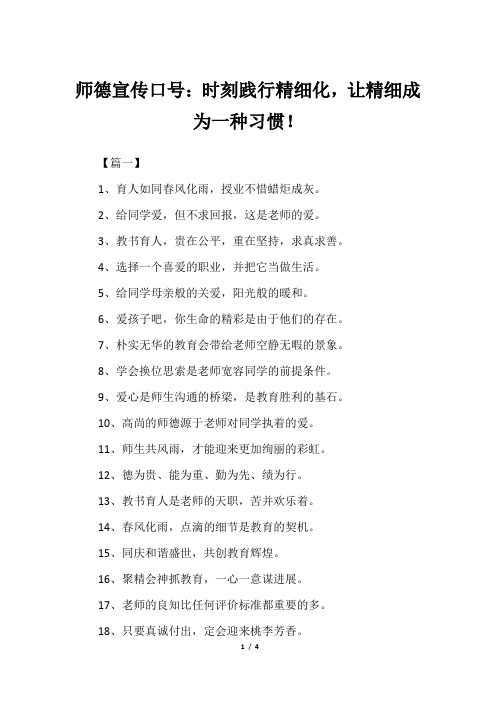 师德宣传口号：时刻践行精细化，让精细成为一种习惯！

【篇一】

1、育人如同春风化雨，授业不惜蜡炬成灰。

2、给同学爱，但不求回报，这是老师的爱。

3、教书育人，贵在公平，重在坚持，求真求善。

4、选择一个喜爱的职业，并把它当做生活。

5、给同学母亲般的关爱，阳光般的暖和。

6、爱孩子吧，你生命的精彩是由于他们的存在。

7、朴实无华的教育会带给老师空静无暇的景象。

8、学会换位思索是老师宽容同学的前提条件。

9、爱心是师生沟通的桥梁，是教育胜利的基石。

10、高尚的师德源于老师对同学执着的爱。

11、师生共风雨，才能迎来更加绚丽的彩虹。

12、德为贵、能为重、勤为先、绩为行。

13、教书育人是老师的天职，苦并欢乐着。

14、春风化雨，点滴的细节是教育的契机。

15、同庆和谐盛世，共创教育辉煌。

16、聚精会神抓教育，一心一意谋进展。

17、老师的良知比任何评价标准都重要的多。

18、只要真诚付出，定会迎来桃李芳香。

1 / 4